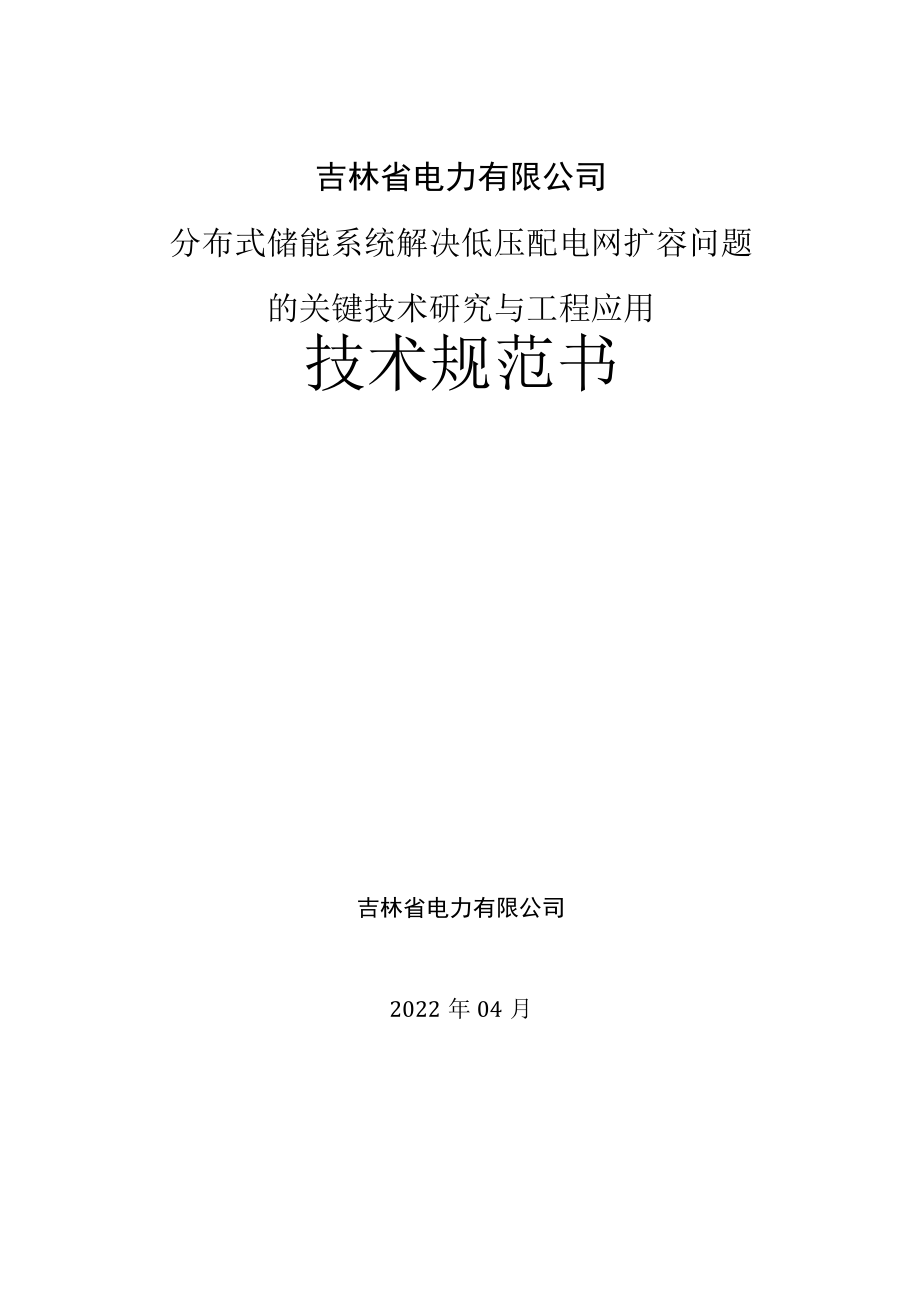 吉林省电力有限公司

分布式储能系统解决低压配电网扩容问题

的关键技术研究与工程应用

技术规范书

吉林省电力有限公司

2022 年 04 月